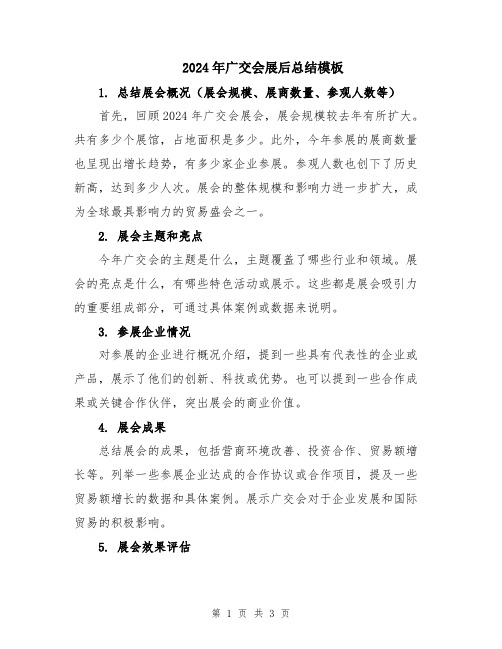 2024年广交会展后总结模板

1. 总结展会概况（展会规模、展商数量、参观人数等）

首先，回顾2024年广交会展会，展会规模较去年有所扩大。共有多少个展馆，占地面积是多少。此外，今年参展的展商数量也呈现出增长趋势，有多少家企业参展。参观人数也创下了历史新高，达到多少人次。展会的整体规模和影响力进一步扩大，成为全球最具影响力的贸易盛会之一。

2. 展会主题和亮点

今年广交会的主题是什么，主题覆盖了哪些行业和领域。展会的亮点是什么，有哪些特色活动或展示。这些都是展会吸引力的重要组成部分，可通过具体案例或数据来说明。

3. 参展企业情况

对参展的企业进行概况介绍，提到一些具有代表性的企业或产品，展示了他们的创新、科技或优势。也可以提到一些合作成果或关键合作伙伴，突出展会的商业价值。

4. 展会成果

总结展会的成果，包括营商环境改善、投资合作、贸易额增长等。列举一些参展企业达成的合作协议或合作项目，提及一些贸易额增长的数据和具体案例。展示广交会对于企业发展和国际贸易的积极影响。

5. 展会效果评估

第 1 页 共 3 页